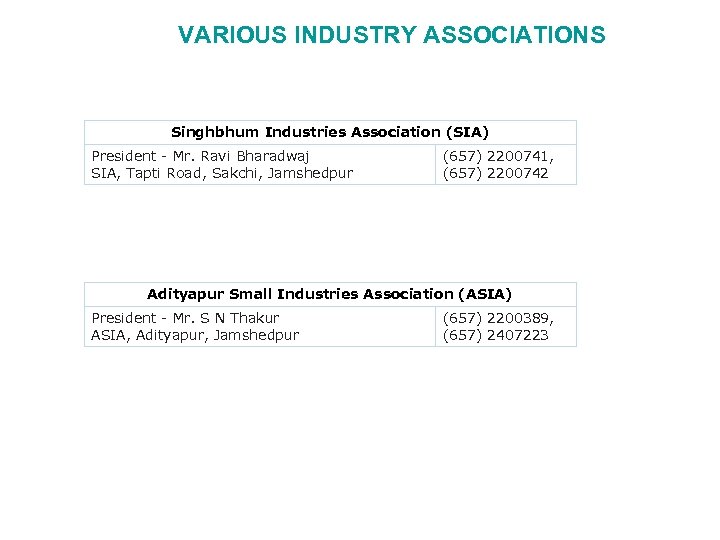 VARIOUS INDUSTRY ASSOCIATIONS

| Singhbhum Industries Association (SIA) | |
|---|---|
| President - Mr. Ravi Bharadwaj SIA, Tapti Road, Sakchi, Jamshedpur | (657) 2200741, (657) 2200742 |

| Adityapur Small Industries Association (ASIA) | |
|---|---|
| President - Mr. S N Thakur ASIA, Adityapur, Jamshedpur | (657) 2200389, (657) 2407223 |